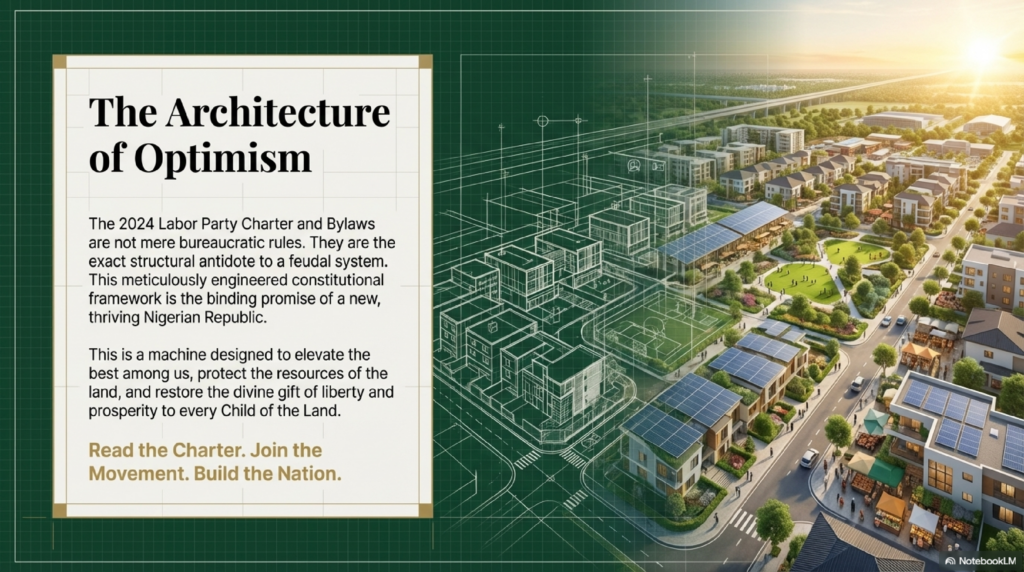 The Architecture of Optimism

The 2024 Labor Party Charter and Bylaws are not mere bureaucratic rules. They are the exact structural antidote to a feudal system. This meticulously engineered constitutional framework is the binding promise of a new, thriving Nigerian Republic.

This is a machine designed to elevate the best among us, protect the resources of the land, and restore the divine gift of liberty and prosperity to every Child of the Land.

Read the Charter. Join the Movement. Build the Nation.

NotebookLM